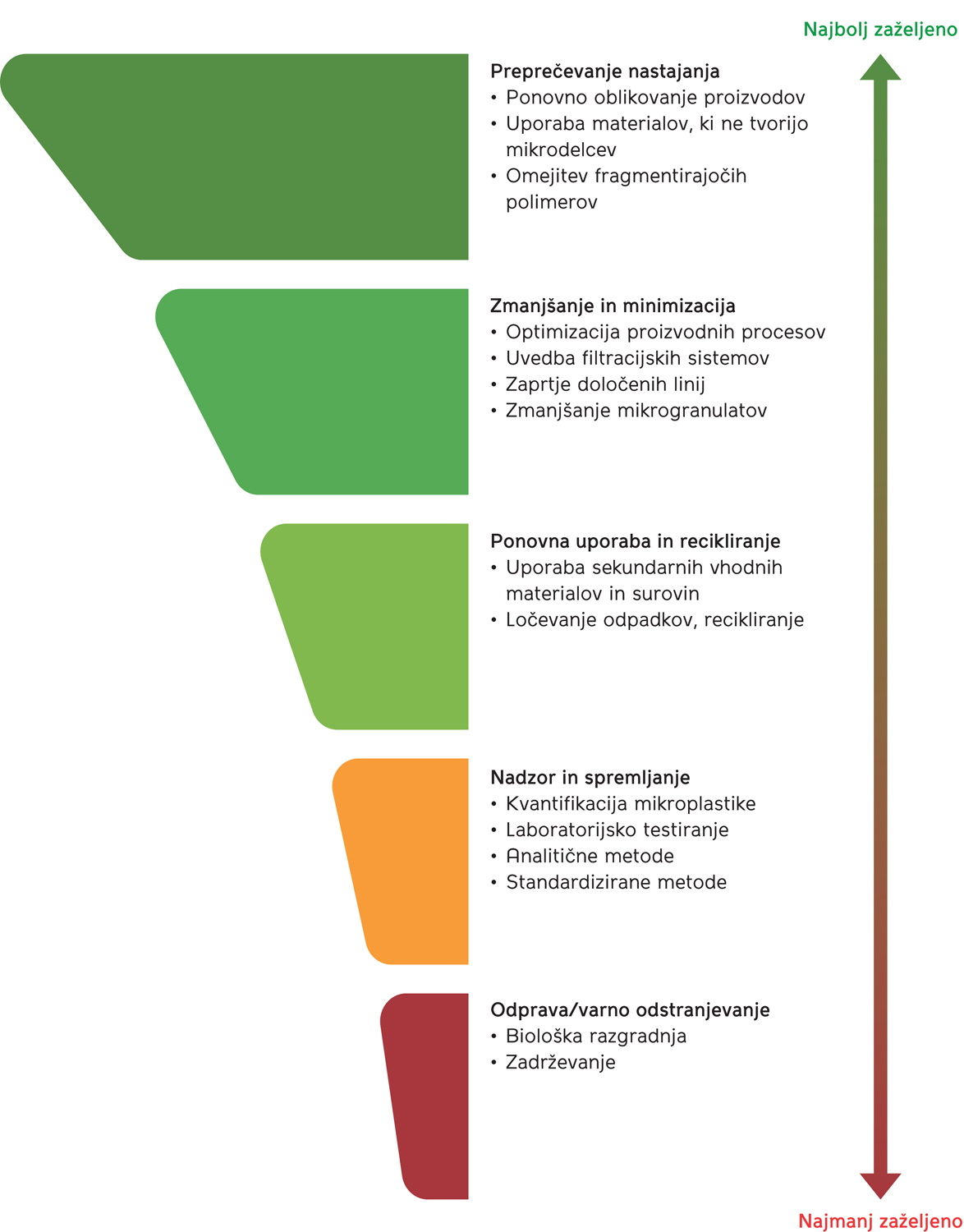 Najbolj zaželjeno

Preprečevanje nastajanja
• Ponovno oblikovanje proizvodov
• Uporaba materialov, ki ne tvorijo mikrodelcev
• Omejitev fragmentirajočih polimerov

Zmanjšanje in minimizacija
• Optimizacija proizvodnih procesov
• Uvedba filtracijskih sistemov
• Zaprtje določenih linij
• Zmanjšanje mikrogranulatov

Ponovna uporaba in recikliranje
• Uporaba sekundarnih vhodnih materialov in surovin
• Ločevanje odpadkov, recikliranje

Nadzor in spremljanje
• Kvantifikacija mikroplastike
• Laboratorijsko testiranje
• Analitične metode
• Standardizirane metode

Odprava/varno odstranjevanje
• Biološka razgradnja
• Zadrževanje

Najmanj zaželjeno